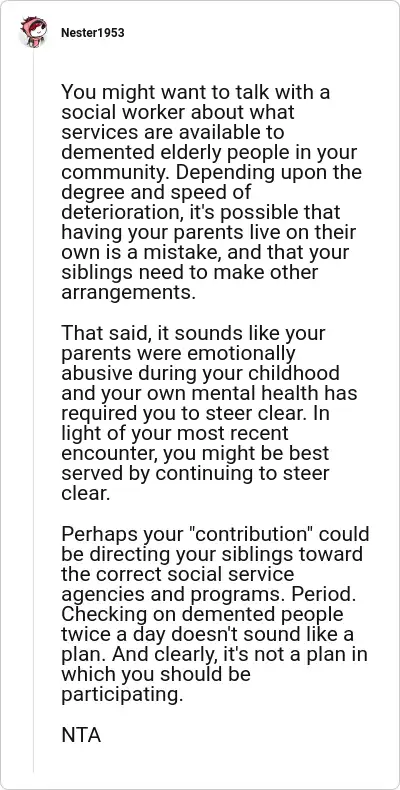 Nester1953

You might want to talk with a social worker about what services are available to demented elderly people in your community. Depending upon the degree and speed of deterioration, it's possible that having your parents live on their own is a mistake, and that your siblings need to make other arrangements.

That said, it sounds like your parents were emotionally abusive during your childhood and your own mental health has required you to steer clear. In light of your most recent encounter, you might be best served by continuing to steer clear.

Perhaps your "contribution" could be directing your siblings toward the correct social service agencies and programs. Period. Checking on demented people twice a day doesn't sound like a plan. And clearly, it's not a plan in which you should be participating.

NTA